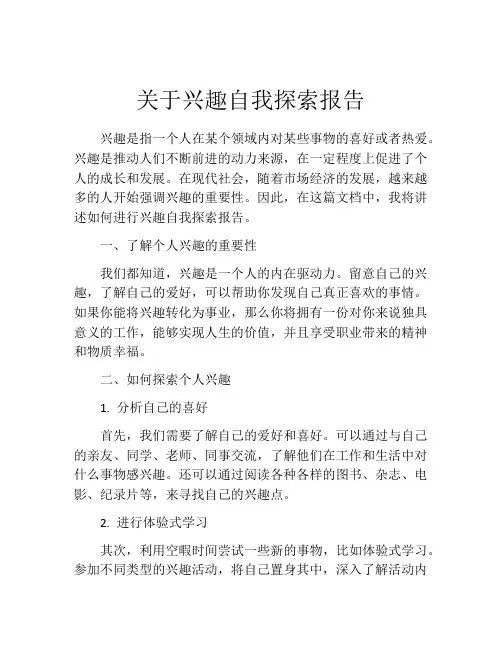 关于兴趣自我探索报告

兴趣是指一个人在某个领域内对某些事物的喜好或者热爱。兴趣是推动人们不断前进的动力来源，在一定程度上促进了个人的成长和发展。在现代社会，随着市场经济的发展，越来越多的人开始强调兴趣的重要性。因此，在这篇文档中，我将讲述如何进行兴趣自我探索报告。

一、了解个人兴趣的重要性

我们都知道，兴趣是一个人的内在驱动力。留意自己的兴趣，了解自己的爱好，可以帮助你发现自己真正喜欢的事情。如果你能将兴趣转化为事业，那么你将拥有一份对你来说独具意义的工作，能够实现人生的价值，并且享受职业带来的精神和物质幸福。

二、如何探索个人兴趣

1. 分析自己的喜好

首先，我们需要了解自己的爱好和喜好。可以通过与自己的亲友、同学、老师、同事交流，了解他们在工作和生活中对什么事物感兴趣。还可以通过阅读各种各样的图书、杂志、电影、纪录片等，来寻找自己的兴趣点。

2. 进行体验式学习

其次，利用空暇时间尝试一些新的事物，比如体验式学习。参加不同类型的兴趣活动，将自己置身其中，深入了解活动内